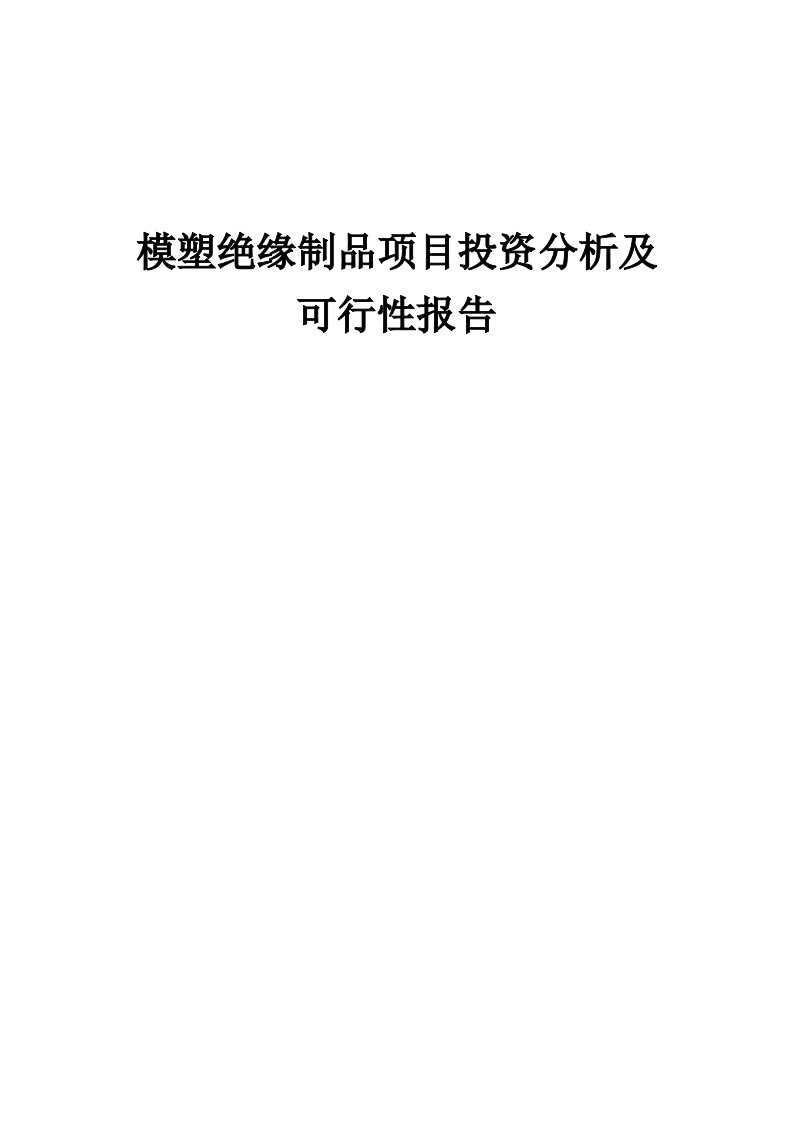 模塑绝缘制品项目投资分析及可行性报告